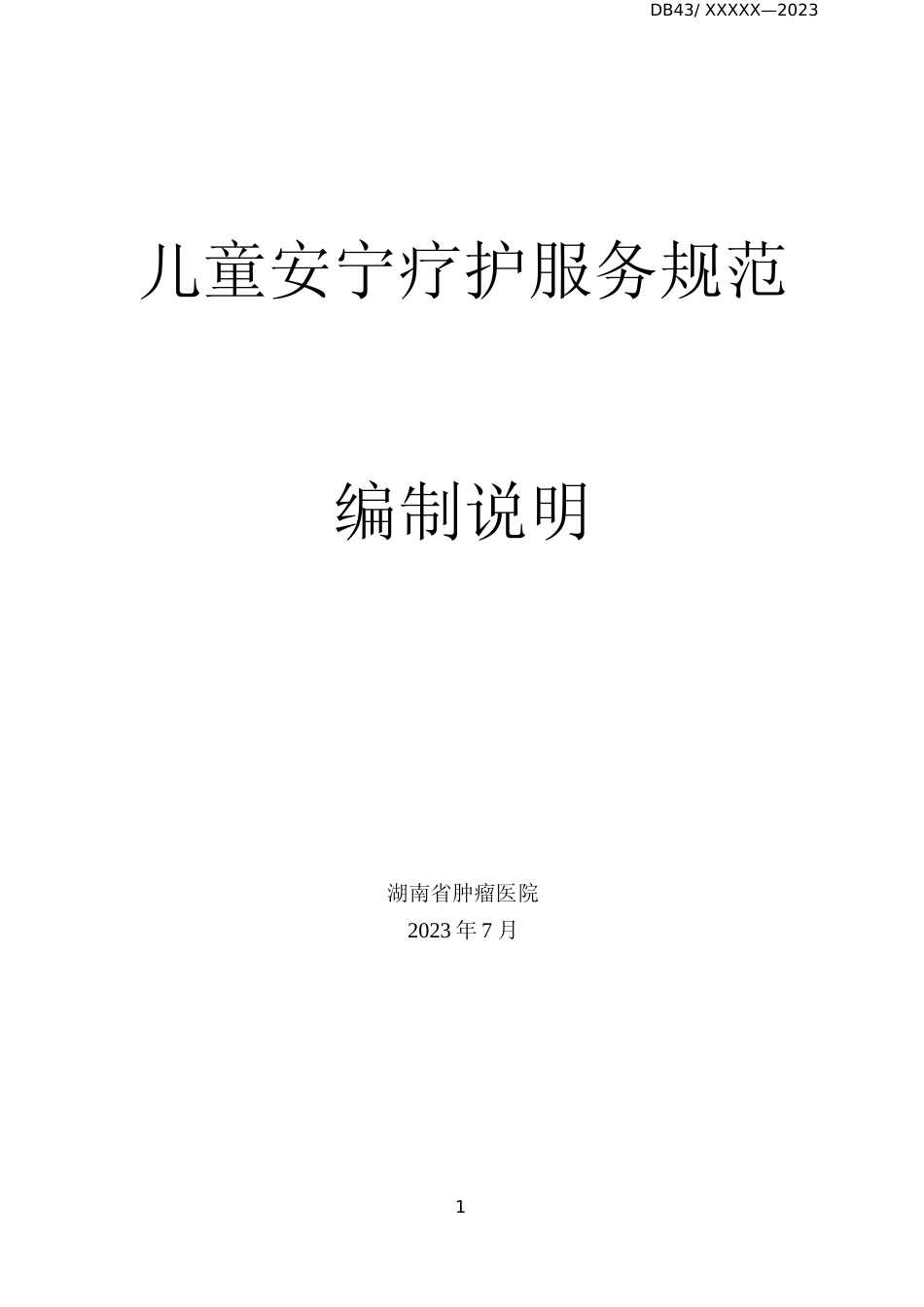 DB43/ XXXXX—2023

儿童安宁疗护服务规范

编制说明

湖南省肿瘤医院

2023 年 7 月

1